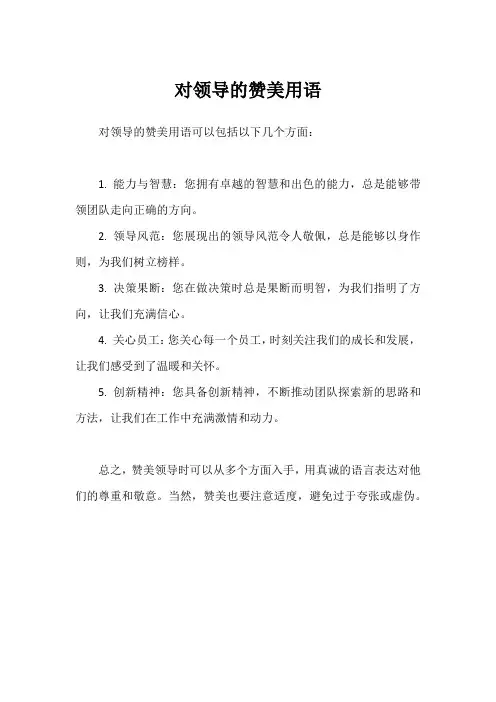 对领导的赞美用语

对领导的赞美用语可以包括以下几个方面：

1. 能力与智慧：您拥有卓越的智慧和出色的能力，总是能够带领团队走向正确的方向。

2. 领导风范：您展现出的领导风范令人敬佩，总是能够以身作则，为我们树立榜样。

3. 决策果断：您在做决策时总是果断而明智，为我们指明了方向，让我们充满信心。

4. 关心员工：您关心每一个员工，时刻关注我们的成长和发展，让我们感受到了温暖和关怀。

5. 创新精神：您具备创新精神，不断推动团队探索新的思路和方法，让我们在工作中充满激情和动力。

总之，赞美领导时可以从多个方面入手，用真诚的语言表达对他们的尊重和敬意。当然，赞美也要注意适度，避免过于夸张或虚伪。